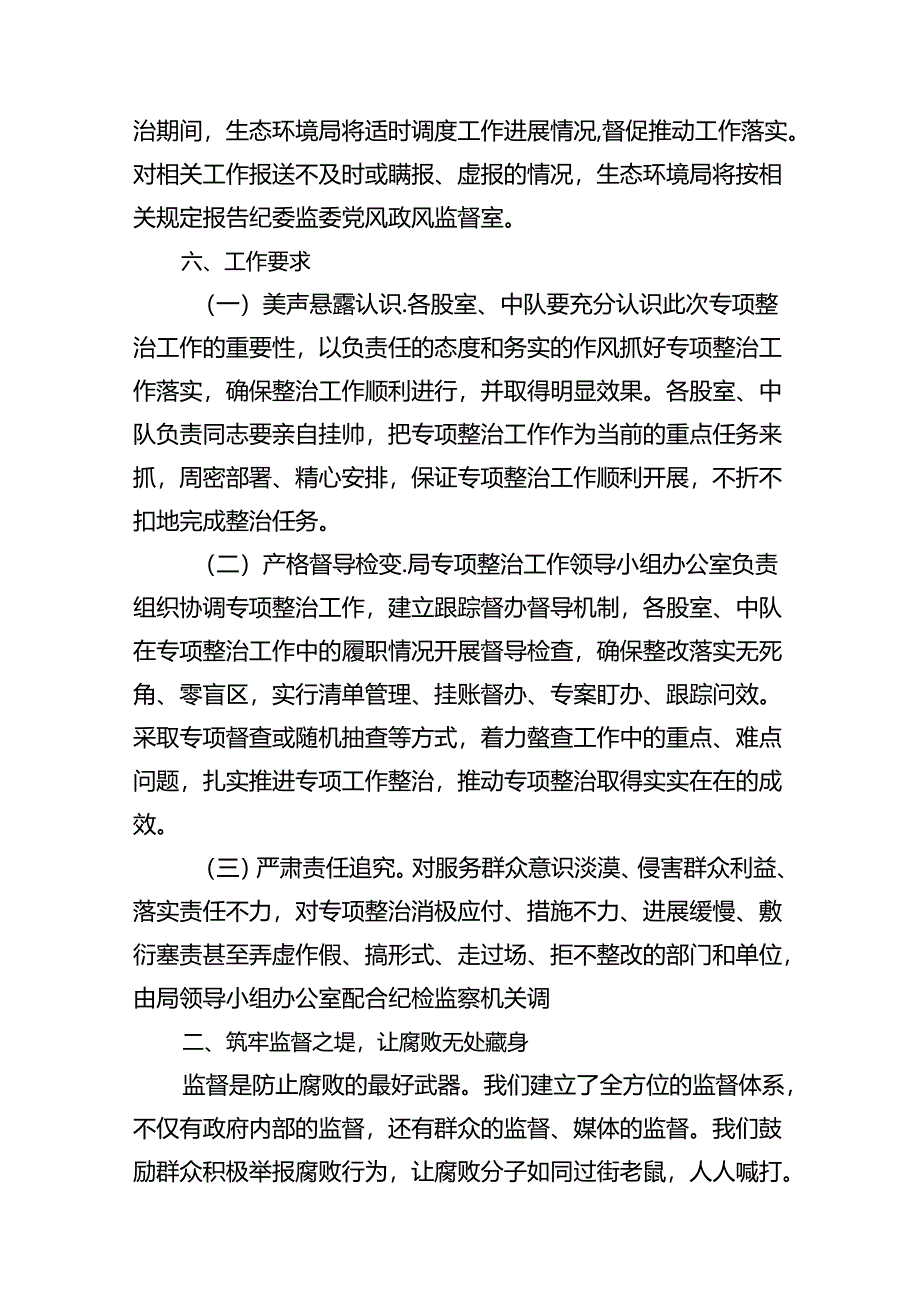 治期间，生态环境局将适时调度工作进展情况,督促推动工作落实。对相关工作报送不及时或瞒报、虚报的情况，生态环境局将按相关规定报告纪委监委党风政风监督室。

六、工作要求

（一）美声悬露认识.各股室、中队要充分认识此次专项整治工作的重要性，以负责任的态度和务实的作风抓好专项整治工作落实，确保整治工作顺利进行，并取得明显效果。各股室、中队负责同志要亲自挂帅，把专项整治工作作为当前的重点任务来抓，周密部署、精心安排，保证专项整治工作顺利开展，不折不扣地完成整治任务。

（二）产格督导检变.局专项整治工作领导小组办公室负责组织协调专项整治工作，建立跟踪督办督导机制，各股室、中队在专项整治工作中的履职情况开展督导检查，确保整改落实无死角、零盲区，实行清单管理、挂账督办、专案盯办、跟踪问效。采取专项督查或随机抽查等方式，着力螯查工作中的重点、难点问题，扎实推进专项工作整治，推动专项整治取得实实在在的成效。

（三）严肃责任追究。对服务群众意识淡漠、侵害群众利益、落实责任不力，对专项整治消极应付、措施不力、进展缓慢、敷衍塞责甚至弄虚作假、搞形式、走过场、拒不整改的部门和单位，由局领导小组办公室配合纪检监察机关调

二、筑牢监督之堤，让腐败无处藏身

监督是防止腐败的最好武器。我们建立了全方位的监督体系，不仅有政府内部的监督，还有群众的监督、媒体的监督。我们鼓励群众积极举报腐败行为，让腐败分子如同过街老鼠，人人喊打。